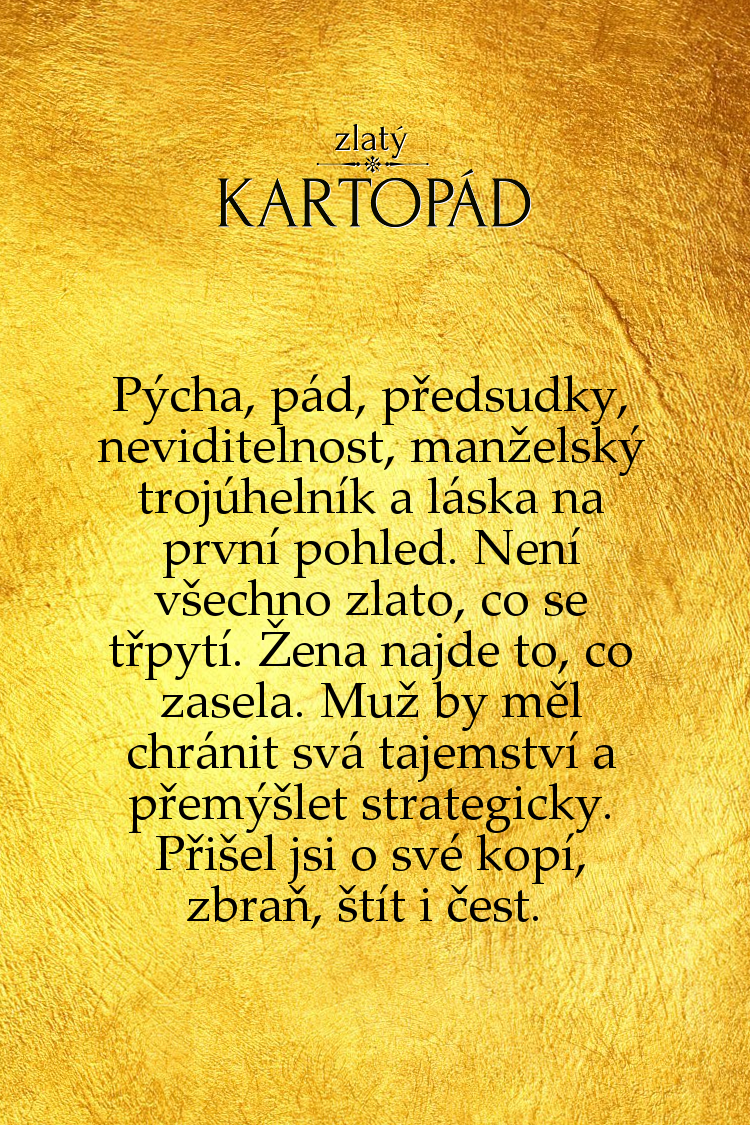 zlatý
KARTOPÁD

Pýcha, pád, předsudky, neviditelnost, manželský trojúhelník a láska na první pohled. Není všechno zlato, co se třpytí. Žena najde to, co zasela. Muž by měl chránit svá tajemství a přemýšlet strategicky. Přišel jsi o své kopí, zbraň, štít i čest.